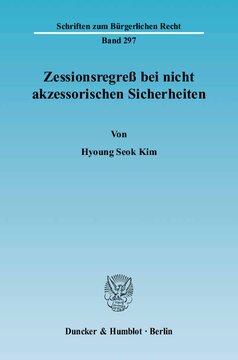 Schriften zum Bürgerlichen Recht

Band 297

Zessionsregreß bei nicht akzessorischen Sicherheiten

Von

Hyoung Seok Kim

Duncker & Humblot · Berlin